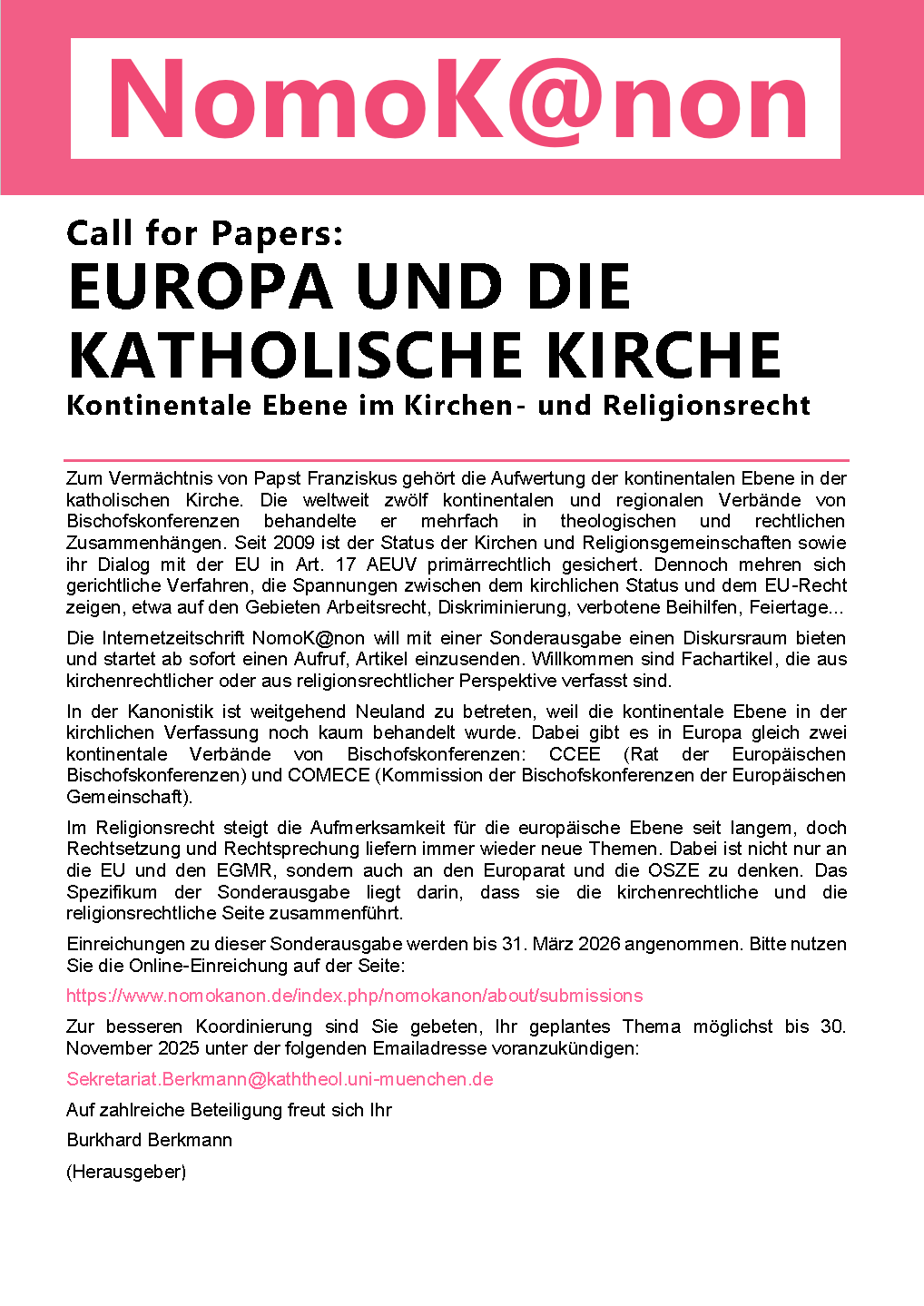 NomoK@non

Call for Papers:

EUROPA UND DIE KATHOLISCHE KIRCHE

Kontinentale Ebene im Kirchen- und Religionsrecht

Zum Vermächtnis von Papst Franziskus gehört die Aufwertung der kontinentalen Ebene in der katholischen Kirche. Die weltweit zwölf kontinentalen und regionalen Verbände von Bischofskonferenzen behandelte er mehrfach in theologischen und rechtlichen Zusammenhängen. Seit 2009 ist der Status der Kirchen und Religionsgemeinschaften sowie ihr Dialog mit der EU in Art. 17 AEUV primärrechtlich gesichert. Dennoch mehren sich gerichtliche Verfahren, die Spannungen zwischen dem kirchlichen Status und dem EU-Recht zeigen, etwa auf den Gebieten Arbeitsrecht, Diskriminierung, verbotene Beihilfen, Feiertage...

Die Internetzeitschrift NomoK@non will mit einer Sonderausgabe einen Diskursraum bieten und startet ab sofort einen Aufruf, Artikel einzusenden. Willkommen sind Fachartikel, die aus kirchenrechtlicher oder aus religionsrechtlicher Perspektive verfasst sind.

In der Kanonistik ist weitgehend Neuland zu betreten, weil die kontinentale Ebene in der kirchlichen Verfassung noch kaum behandelt wurde. Dabei gibt es in Europa gleich zwei kontinentale Verbände von Bischofskonferenzen: CCEE (Rat der Europäischen Bischofskonferenzen) und COMECE (Kommission der Bischofskonferenzen der Europäischen Gemeinschaft).

Im Religionsrecht steigt die Aufmerksamkeit für die europäische Ebene seit langem, doch Rechtsetzung und Rechtsprechung liefern immer wieder neue Themen. Dabei ist nicht nur an die EU und den EGMR, sondern auch an den Europarat und die OSZE zu denken. Das Spezifikum der Sonderausgabe liegt darin, dass sie die kirchenrechtliche und die religionsrechtliche Seite zusammenführt.

Einreichungen zu dieser Sonderausgabe werden bis 31. März 2026 angenommen. Bitte nutzen Sie die Online-Einreichung auf der Seite:

https://www.nomokanon.de/index.php/nomokanon/about/submissions

Zur besseren Koordinierung sind Sie gebeten, Ihr geplantes Thema möglichst bis 30. November 2025 unter der folgenden Emailadresse voranzukündigen:

Sekretariat.Berkmann@kaththeol.uni-muenchen.de

Auf zahlreiche Beteiligung freut sich Ihr

Burkhard Berkmann

(Herausgeber)